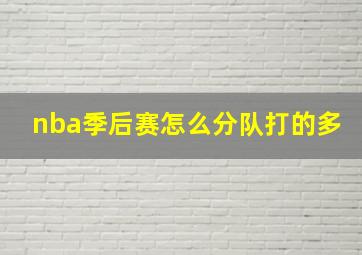 nba季后赛怎么分队打的多